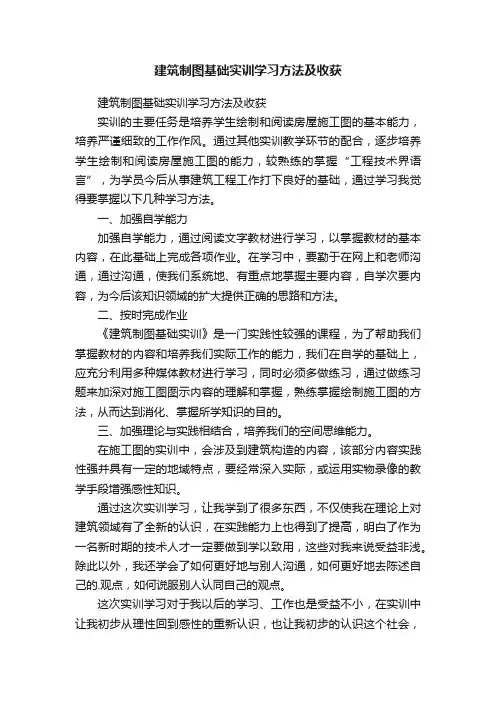 建筑制图基础实训学习方法及收获

建筑制图基础实训学习方法及收获

实训的主要任务是培养学生绘制和阅读房屋施工图的基本能力，培养严谨细致的工作作风。通过其他实训教学环节的配合，逐步培养学生绘制和阅读房屋施工图的能力，较熟练的掌握“工程技术界语言”，为学员今后从事建筑工程工作打下良好的基础，通过学习我觉得要掌握以下几种学习方法。

一、加强自学能力

加强自学能力，通过阅读文字教材进行学习，以掌握教材的基本内容，在此基础上完成各项作业。在学习中，要勤于在网上和老师沟通，通过沟通，使我们系统地、有重点地掌握主要内容，自学次要内容，为今后该知识领域的扩大提供正确的思路和方法。

二、按时完成作业

《建筑制图基础实训》是一门实践性较强的课程，为了帮助我们掌握教材的内容和培养我们实际工作的能力，我们在自学的基础上，应充分利用多种媒体教材进行学习，同时必须多做练习，通过做练习题来加深对施工图图示内容的理解和掌握，熟练掌握绘制施工图的方法，从而达到消化、掌握所学知识的目的。

三、加强理论与实践相结合，培养我们的空间思维能力。

在施工图的实训中，会涉及到建筑构造的内容，该部分内容实践性强并具有一定的地域特点，要经常深入实际，或运用实物录像的教学手段增强感性知识。

通过这次实训学习，让我学到了很多东西，不仅使我在理论上对建筑领域有了全新的认识，在实践能力上也得到了提高，明白了作为一名新时期的技术人才一定要做到学以致用，这些对我来说受益非浅。除此以外，我还学会了如何更好地与别人沟通，如何更好地去陈述自己的.观点，如何说服别人认同自己的观点。

这次实训学习对于我以后的学习、工作也是受益不小，在实训中让我初步从理性回到感性的重新认识，也让我初步的认识这个社会，